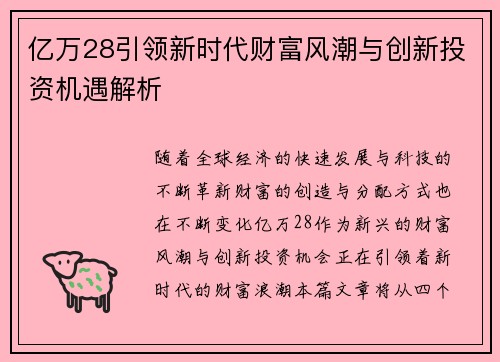 亿万28引领新时代财富风潮与创新投资机遇解析

随着全球经济的快速发展与科技的不断革新财富的创造与分配方式也在不断变化亿万28作为新兴的财富风潮与创新投资机会正在引领着新时代的财富浪潮本篇文章将从四个